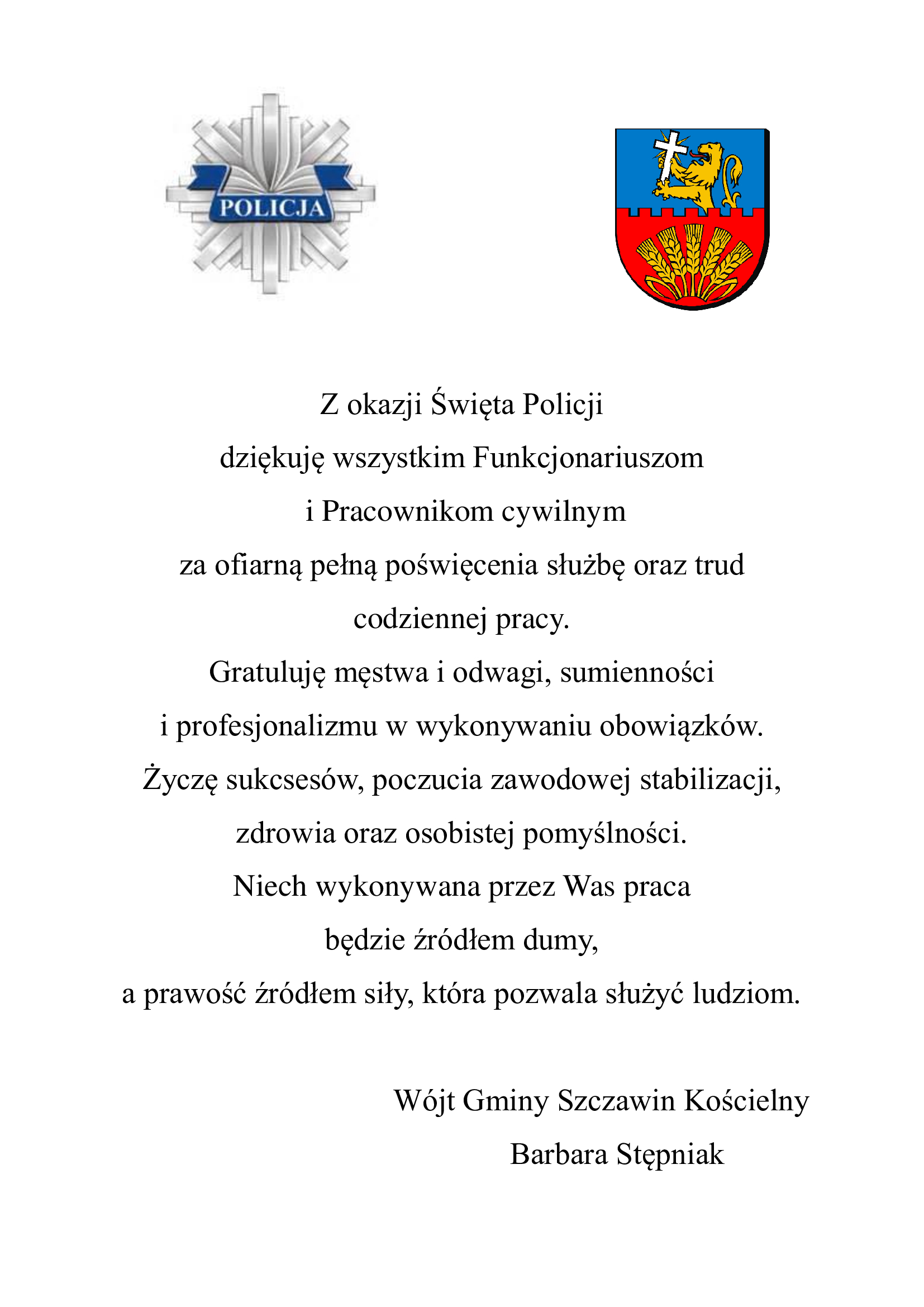 POLICJA

Z okazji Święta Policji
dziękuję wszystkim Funkcjonariuszom
i Pracownikom cywilnym
za ofiarną pełną poświęcenia służbę oraz trud codziennej pracy.
Gratuluję męstwa i odwagi, sumienności
i profesjonalizmu w wykonywaniu obowiązków.
Życzę sukcsesów, poczucia zawodowej stabilizacji,
zdrowia oraz osobistej pomyślności.
Niech wykonywana przez Was praca
będzie źródłem dumy,
a prawość źródłem siły, która pozwala służyć ludziom.

Wójt Gminy Szczawin Kościelny
Barbara Stępniak